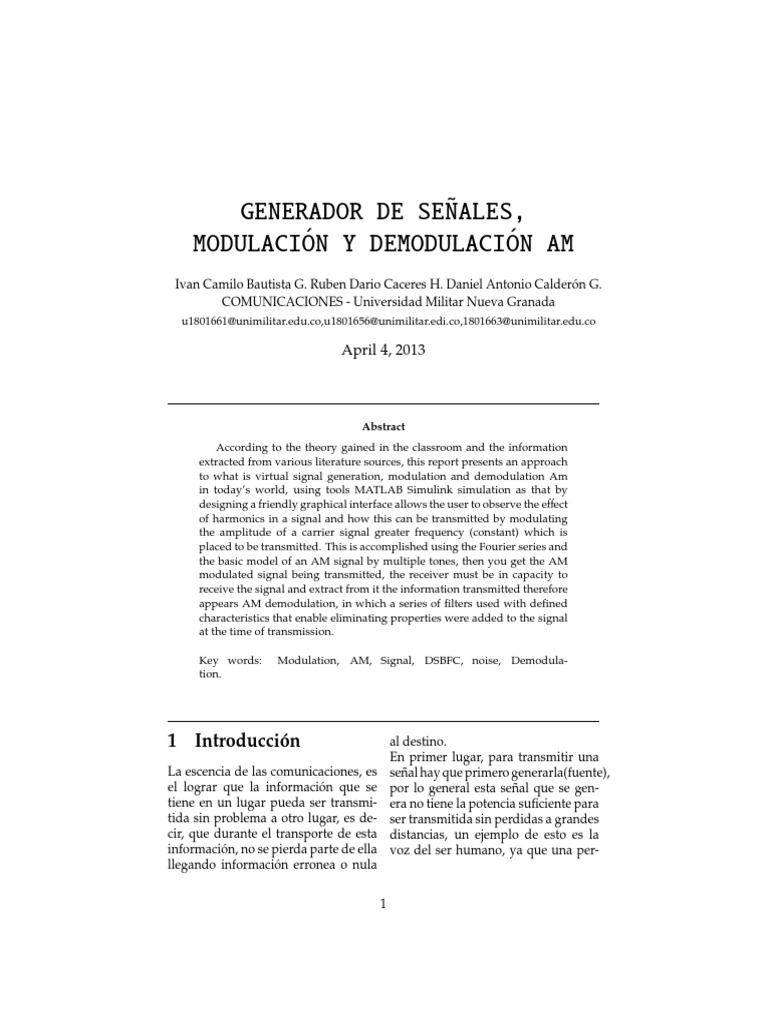 GENERADOR DE SEÑALES, MODULACIÓN Y DEMODULACIÓN AM

Ivan Camilo Bautista G. Ruben Dario Caceres H. Daniel Antonio Calderón G.
COMUNICACIONES - Universidad Militar Nueva Granada
u1801661@unimilitar.edu.co,u1801656@unimilitar.edi.co,1801663@unimilitar.edu.co

April 4, 2013

Abstract

According to the theory gained in the classroom and the information extracted from various literature sources, this report presents an approach to what is virtual signal generation, modulation and demodulation Am in today's world, using tools MATLAB Simulink simulation as that by designing a friendly graphical interface allows the user to observe the effect of harmonics in a signal and how this can be transmitted by modulating the amplitude of a carrier signal greater frequency (constant) which is placed to be transmitted. This is accomplished using the Fourier series and the basic model of an AM signal by multiple tones, then you get the AM modulated signal being transmitted, the receiver must be in capacity to receive the signal and extract from it the information transmitted therefore appears AM demodulation, in which a series of filters used with defined characteristics that enable eliminating properties were added to the signal at the time of transmission.

Key words: Modulation, AM, Signal, DSBFC, noise, Demodulation.

1 Introducción

La escencia de las comunicaciones, es el lograr que la información que se tiene en un lugar pueda ser transmitida sin problema a otro lugar, es decir, que durante el transporte de esta información, no se pierda parte de ella llegando información erronea o nula al destino.

En primer lugar, para transmitir una señal hay que primero generarla(fuente), por lo general esta señal que se genera no tiene la potencia suficiente para ser transmitida sin perdidas a grandes distancias, un ejemplo de esto es la voz del ser humano, ya que una per-

1